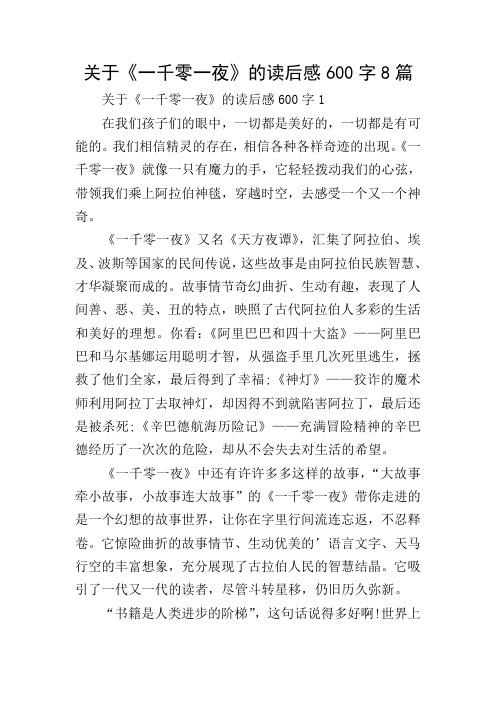 关于《一千零一夜》的读后感 600 字 8 篇

关于《一千零一夜》的读后感 600 字 1

在我们孩子们的眼中，一切都是美好的，一切都是有可能的。我们相信精灵的存在，相信各种各样奇迹的出现。《一千零一夜》就像一只有魔力的手，它轻轻拨动我们的心弦，带领我们乘上阿拉伯神毯，穿越时空，去感受一个又一个神奇。

《一千零一夜》又名《天方夜谭》，汇集了阿拉伯、埃及、波斯等国家的民间传说，这些故事是由阿拉伯民族智慧、才华凝聚而成的。故事情节奇幻曲折、生动有趣，表现了人间善、恶、美、丑的特点，映照了古代阿拉伯人多彩的生活和美好的理想。你看：《阿里巴巴和四十大盗》——阿里巴巴和马尔基娜运用聪明才智，从强盗手里几次死里逃生，拯救了他们全家，最后得到了幸福；《神灯》——狡诈的魔术师利用阿拉丁去取神灯，却因得不到就陷害阿拉丁，最后还是被杀死；《辛巴德航海历险记》——充满冒险精神的辛巴德经历了一次次的危险，却从不会失去对生活的希望。

《一千零一夜》中还有许许多多这样的故事，“大故事牵小故事，小故事连大故事”的《一千零一夜》带你走进的是一个幻想的故事世界，让你在字里行间流连忘返，不忍释卷。它惊险曲折的故事情节、生动优美的’语言文字、天马行空的丰富想象，充分展现了古拉伯人民的智慧结晶。它吸引了一代又一代的读者，尽管斗转星移，仍旧历久弥新。

“书籍是人类进步的阶梯”，这句话说得多好啊!世界上